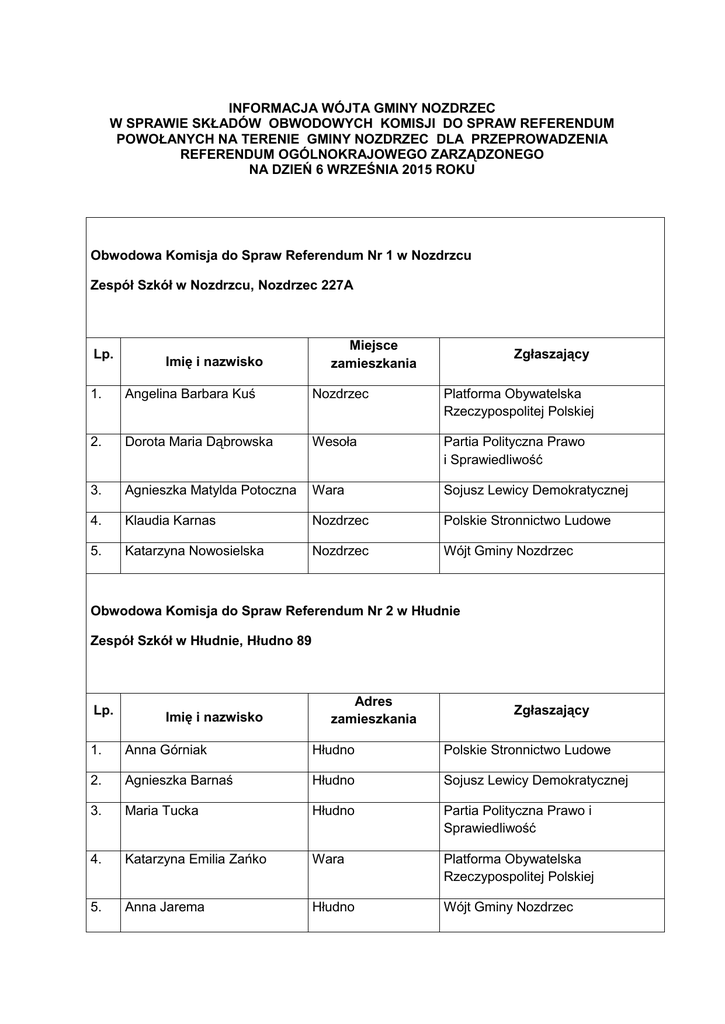 INFORMACJA WÓJTA GMINY NOZDRZEC
W SPRAWIE SKŁADÓW OBWODOWYCH KOMISJI DO SPRAW REFERENDUM
POWOŁANYCH NA TERENIE GMINY NOZDRZEC DLA PRZEPROWADZENIA
REFERENDUM OGÓLNOKRAJOWEGO ZARZĄDZONEGO
NA DZIEŃ 6 WRZEŚNIA 2015 ROKU

Obwodowa Komisja do Spraw Referendum Nr 1 w Nozdrzcu

Zespół Szkół w Nozdrzcu, Nozdrzec 227A

| Lp. | Imię i nazwisko | Miejsce zamieszkania | Zgłaszający |
|---|---|---|---|
| 1. | Angelina Barbara Kuś | Nozdrzec | Platforma Obywatelska Rzeczypospolitej Polskiej |
| 2. | Dorota Maria Dąbrowska | Wesoła | Partia Polityczna Prawo i Sprawiedliwość |
| 3. | Agnieszka Matylda Potoczna | Wara | Sojusz Lewicy Demokratycznej |
| 4. | Klaudia Karnas | Nozdrzec | Polskie Stronnictwo Ludowe |
| 5. | Katarzyna Nowosielska | Nozdrzec | Wójt Gminy Nozdrzec |

Obwodowa Komisja do Spraw Referendum Nr 2 w Hłudnie

Zespół Szkół w Hłudnie, Hłudno 89

| Lp. | Imię i nazwisko | Adres zamieszkania | Zgłaszający |
|---|---|---|---|
| 1. | Anna Górniak | Hłudno | Polskie Stronnictwo Ludowe |
| 2. | Agnieszka Barnaś | Hłudno | Sojusz Lewicy Demokratycznej |
| 3. | Maria Tucka | Hłudno | Partia Polityczna Prawo i Sprawiedliwość |
| 4. | Katarzyna Emilia Zańko | Wara | Platforma Obywatelska Rzeczypospolitej Polskiej |
| 5. | Anna Jarema | Hłudno | Wójt Gminy Nozdrzec |